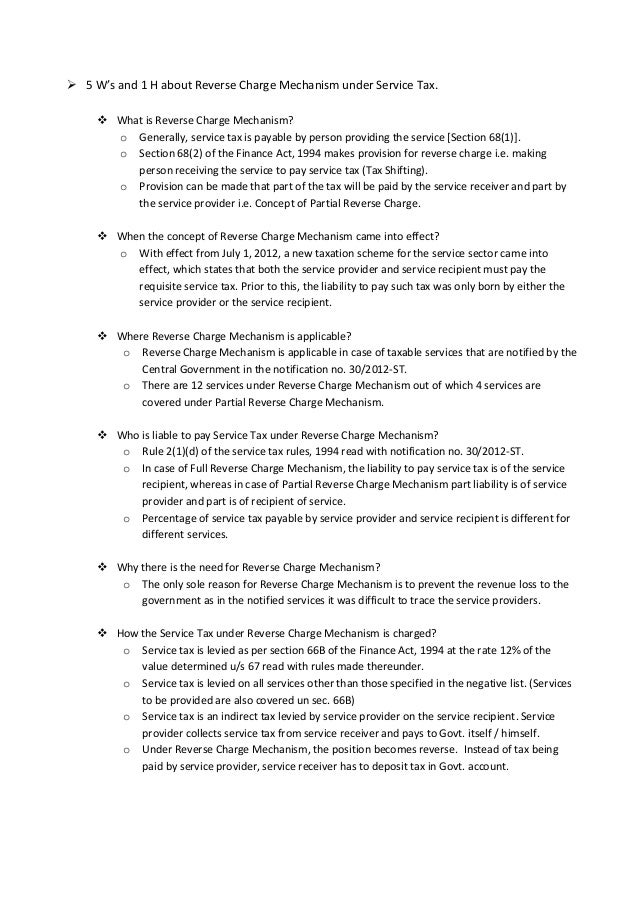 ➢ 5 W's and 1 H about Reverse Charge Mechanism under Service Tax.

❖ What is Reverse Charge Mechanism?
o Generally, service tax is payable by person providing the service [Section 68(1)].
o Section 68(2) of the Finance Act, 1994 makes provision for reverse charge i.e. making person receiving the service to pay service tax (Tax Shifting).
o Provision can be made that part of the tax will be paid by the service receiver and part by the service provider i.e. Concept of Partial Reverse Charge.

❖ When the concept of Reverse Charge Mechanism came into effect?
o With effect from July 1, 2012, a new taxation scheme for the service sector came into effect, which states that both the service provider and service recipient must pay the requisite service tax. Prior to this, the liability to pay such tax was only born by either the service provider or the service recipient.

❖ Where Reverse Charge Mechanism is applicable?
o Reverse Charge Mechanism is applicable in case of taxable services that are notified by the Central Government in the notification no. 30/2012-ST.
o There are 12 services under Reverse Charge Mechanism out of which 4 services are covered under Partial Reverse Charge Mechanism.

❖ Who is liable to pay Service Tax under Reverse Charge Mechanism?
o Rule 2(1)(d) of the service tax rules, 1994 read with notification no. 30/2012-ST.
o In case of Full Reverse Charge Mechanism, the liability to pay service tax is of the service recipient, whereas in case of Partial Reverse Charge Mechanism part liability is of service provider and part is of recipient of service.
o Percentage of service tax payable by service provider and service recipient is different for different services.

❖ Why there is the need for Reverse Charge Mechanism?
o The only sole reason for Reverse Charge Mechanism is to prevent the revenue loss to the government as in the notified services it was difficult to trace the service providers.

❖ How the Service Tax under Reverse Charge Mechanism is charged?
o Service tax is levied as per section 66B of the Finance Act, 1994 at the rate 12% of the value determined u/s 67 read with rules made thereunder.
o Service tax is levied on all services other than those specified in the negative list. (Services to be provided are also covered un sec. 66B)
o Service tax is an indirect tax levied by service provider on the service recipient. Service provider collects service tax from service receiver and pays to Govt. itself / himself.
o Under Reverse Charge Mechanism, the position becomes reverse. Instead of tax being paid by service provider, service receiver has to deposit tax in Govt. account.